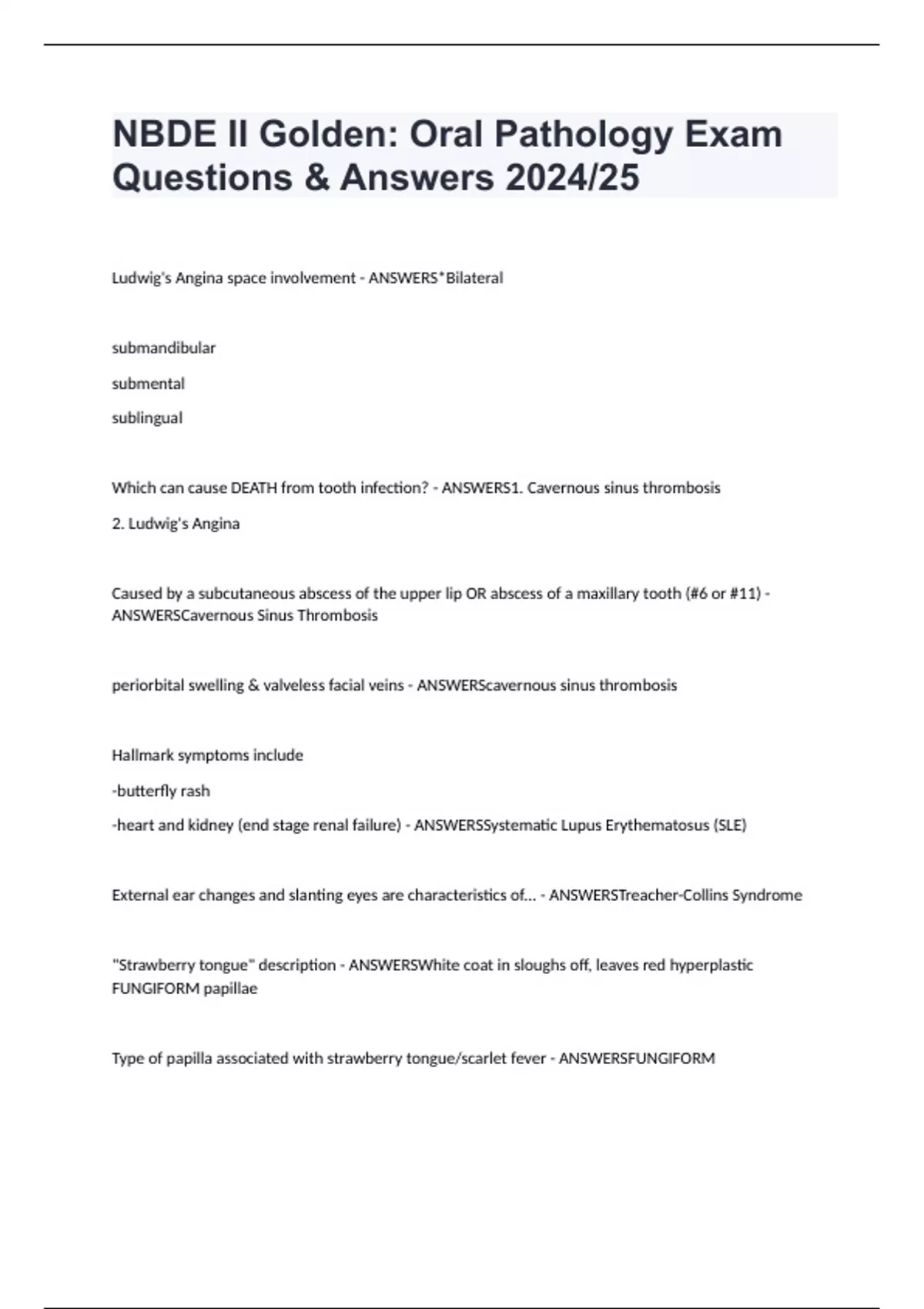 NBDE II Golden: Oral Pathology Exam Questions & Answers 2024/25

Ludwig's Angina space involvement - ANSWERS*Bilateral

submandibular

submental

sublingual

Which can cause DEATH from tooth infection? - ANSWERS1. Cavernous sinus thrombosis

2. Ludwig's Angina

Caused by a subcutaneous abscess of the upper lip OR abscess of a maxillary tooth (#6 or #11) - ANSWERSCavernous Sinus Thrombosis

periorbital swelling & valveless facial veins - ANSWERScavernous sinus thrombosis

Hallmark symptoms include

-butterfly rash

-heart and kidney (end stage renal failure) - ANSWERSSystematic Lupus Erythematosus (SLE)

External ear changes and slanting eyes are characteristics of... - ANSWERSTreacher-Collins Syndrome

"Strawberry tongue" description - ANSWERSWhite coat in sloughs off, leaves red hyperplastic FUNGIFORM papillae

Type of papilla associated with strawberry tongue/scarlet fever - ANSWERSFUNGIFORM